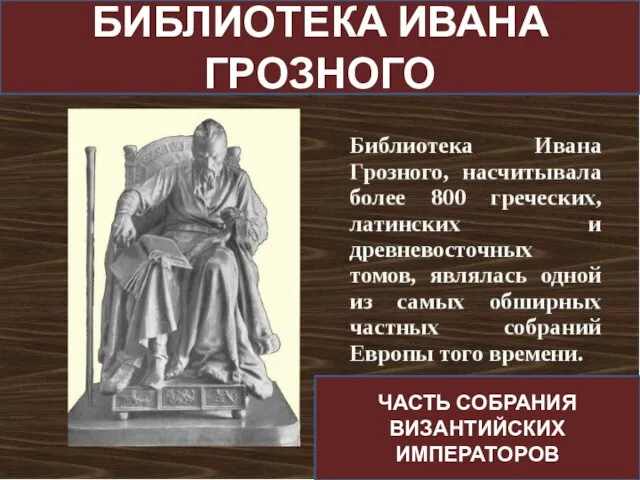 БИБЛИОТЕКА ИВАНА ГРОЗНОГО

Библиотека Ивана Грозного, насчитывала более 800 греческих, латинских и древневосточных томов, являлась одной из самых обширных частных собраний Европы того времени.

ЧАСТЬ СОБРАНИЯ ВИЗАНТИЙСКИХ ИМПЕРАТОРОВ